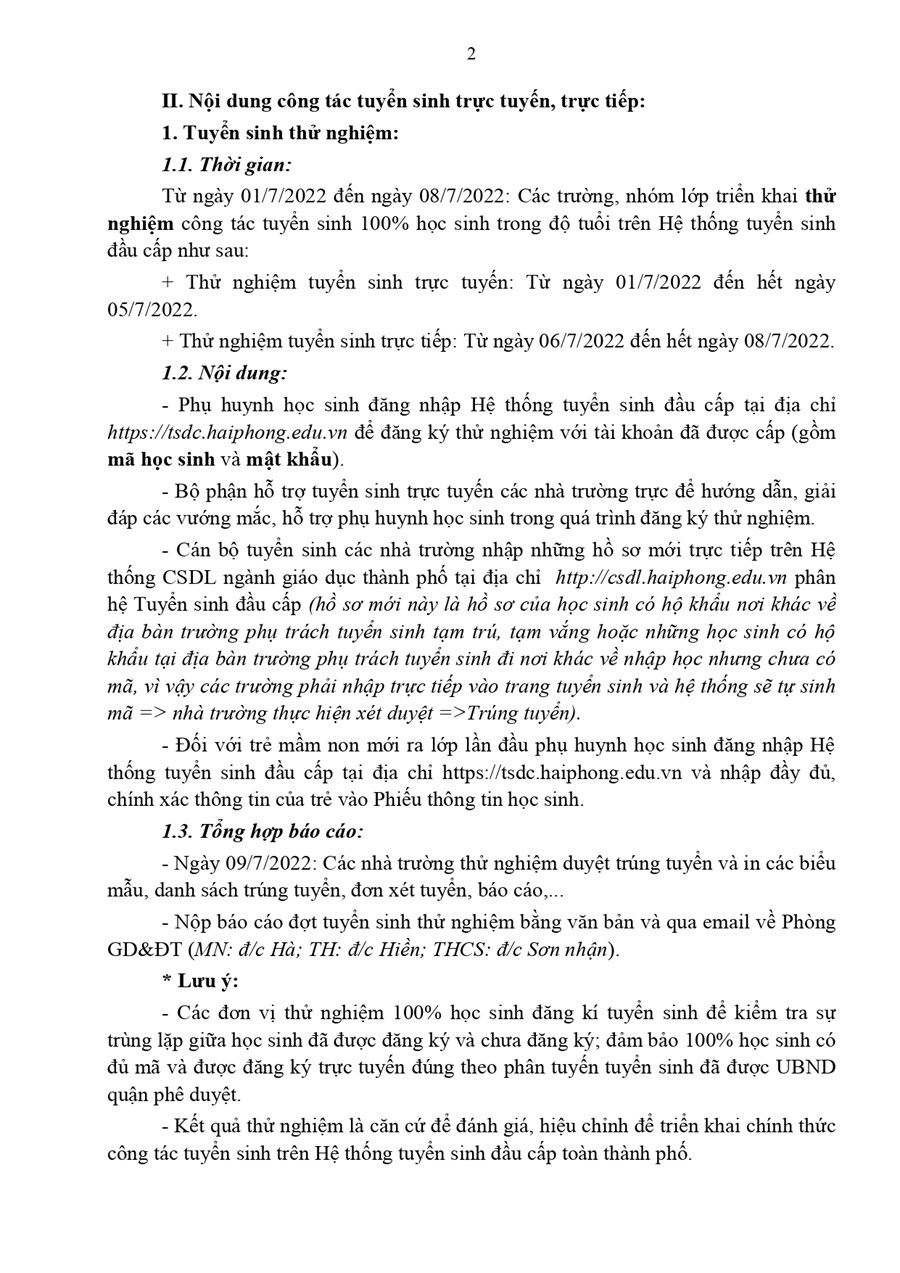 2

II. Nội dung công tác tuyển sinh trực tuyến, trực tiếp:

1. Tuyển sinh thử nghiệm:

1.1. Thời gian:

Từ ngày 01/7/2022 đến ngày 08/7/2022: Các trường, nhóm lớp triển khai thử nghiệm công tác tuyển sinh 100% học sinh trong độ tuổi trên Hệ thống tuyển sinh đầu cấp như sau:

+ Thử nghiệm tuyển sinh trực tuyến: Từ ngày 01/7/2022 đến hết ngày 05/7/2022.

+ Thử nghiệm tuyển sinh trực tiếp: Từ ngày 06/7/2022 đến hết ngày 08/7/2022.

1.2. Nội dung:

- Phụ huynh học sinh đăng nhập Hệ thống tuyển sinh đầu cấp tại địa chỉ https://tsdc.haiphong.edu.vn để đăng ký thử nghiệm với tài khoản đã được cấp (gồm mã học sinh và mật khẩu).

- Bộ phận hỗ trợ tuyển sinh trực tuyến các nhà trường trực để hướng dẫn, giải đáp các vướng mắc, hỗ trợ phụ huynh học sinh trong quá trình đăng ký thử nghiệm.

- Cán bộ tuyển sinh các nhà trường nhập những hồ sơ mới trực tiếp trên Hệ thống CSDL ngành giáo dục thành phố tại địa chỉ http://csdl.haiphong.edu.vn phân hệ Tuyển sinh đầu cấp (hồ sơ mới này là hồ sơ của học sinh có hộ khẩu nơi khác về địa bàn trường phụ trách tuyển sinh tạm trú, tạm vắng hoặc những học sinh có hộ khẩu tại địa bàn trường phụ trách tuyển sinh đi nơi khác về nhập học nhưng chưa có mã, vì vậy các trường phải nhập trực tiếp vào trang tuyển sinh và hệ thống sẽ tự sinh mã => nhà trường thực hiện xét duyệt =>Trúng tuyển).

- Đối với trẻ mầm non mới ra lớp lần đầu phụ huynh học sinh đăng nhập Hệ thống tuyển sinh đầu cấp tại địa chỉ https://tsdc.haiphong.edu.vn và nhập đầy đủ, chính xác thông tin của trẻ vào Phiếu thông tin học sinh.

1.3. Tổng hợp báo cáo:

- Ngày 09/7/2022: Các nhà trường thử nghiệm duyệt trúng tuyển và in các biểu mẫu, danh sách trúng tuyển, đơn xét tuyển, báo cáo,...

- Nộp báo cáo đợt tuyển sinh thử nghiệm bằng văn bản và qua email về Phòng GD&ĐT (MN: đ/c Hà; TH: đ/c Hiền; THCS: đ/c Sơn nhận).

* Lưu ý:

- Các đơn vị thử nghiệm 100% học sinh đăng kí tuyển sinh để kiểm tra sự trùng lặp giữa học sinh đã được đăng ký và chưa đăng ký; đảm bảo 100% học sinh có đủ mã và được đăng ký trực tuyến đúng theo phân tuyến tuyển sinh đã được UBND quận phê duyệt.

- Kết quả thử nghiệm là căn cứ để đánh giá, hiệu chỉnh để triển khai chính thức công tác tuyển sinh trên Hệ thống tuyển sinh đầu cấp toàn thành phố.